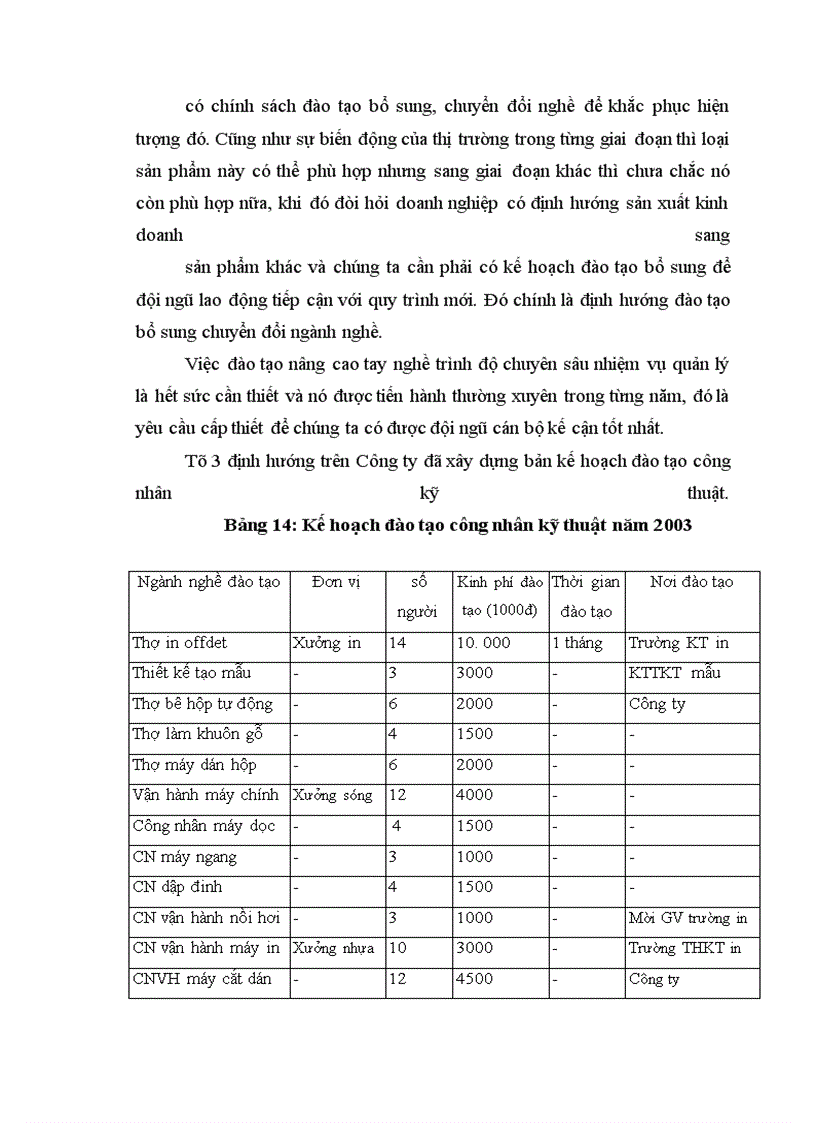 có chính sách đào tạo bổ sung, chuyển đổi nghề để khắc phục hiện tượng đó. Cũng như sự biến động của thị trường trong từng giai đoạn thì loại sản phẩm này có thể phù hợp nhưng sang giai đoạn khác thì chưa chắc nó còn phù hợp nữa, khi đó đòi hỏi doanh nghiệp có định hướng sản xuất kinh doanh sang

sản phẩm khác và chúng ta cần phải có kế hoạch đào tạo bổ sung để đội ngũ lao động tiếp cận với quy trình mới. Đó chính là định hướng đào tạo bổ sung chuyển đổi ngành nghề.

Việc đào tạo nâng cao tay nghề trình độ chuyên sâu nhiệm vụ quản lý là hết sức cần thiết và nó được tiến hành thường xuyên trong từng năm, đó là yêu cầu cấp thiết để chúng ta có được đội ngũ cán bộ kế cận tốt nhất.

Tõ 3 định hướng trên Công ty đã xây dựng bản kế hoạch đào tạo công nhân kỹ thuật.

Bảng 14: Kế hoạch đào tạo công nhân kỹ thuật năm 2003

| Ngành nghề đào tạo | Đơn vị | số người | Kinh phí đào tạo (1000đ) | Thời gian đào tạo | Nơi đào tạo |
|---|---|---|---|---|---|
| Thợ in offdet | Xưởng in | 14 | 10. 000 | 1 tháng | Trường KT in |
| Thiết kế tạo mẫu | - | 3 | 3000 | - | KTTKT mẫu |
| Thợ bế hộp tự động | - | 6 | 2000 | - | Công ty |
| Thợ làm khuôn gỗ | - | 4 | 1500 | - | - |
| Thợ máy dán hộp | - | 6 | 2000 | - | - |
| Vận hành máy chính | Xưởng sóng | 12 | 4000 | - | - |
| Công nhân máy dọc | - | 4 | 1500 | - | - |
| CN máy ngang | - | 3 | 1000 | - | - |
| CN dập đinh | - | 4 | 1500 | - | - |
| CN vận hành nồi hơi | - | 3 | 1000 | - | Mời GV trường in |
| CN vận hành máy in | Xưởng nhựa | 10 | 3000 | - | Trường THKT in |
| CNVH máy cắt dán | - | 12 | 4500 | - | Công ty |